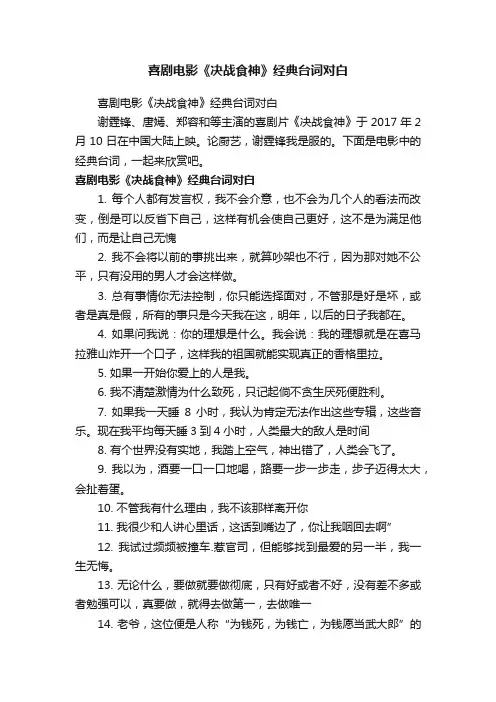 喜剧电影《决战食神》经典台词对白

喜剧电影《决战食神》经典台词对白

谢霆锋、唐嫣、郑容和等主演的喜剧片《决战食神》于 2017 年 2 月 10 日在中国大陆上映。论厨艺，谢霆锋我是服的。下面是电影中的经典台词，一起来欣赏吧。

喜剧电影《决战食神》经典台词对白

1. 每个人都有发言权，我不会介意，也不会为几个人的看法而改变，倒是可以反省下自己，这样有机会使自己更好，这不是为满足他们，而是让自己无愧

2. 我不会将以前的事挑出来，就算吵架也不行，因为那对她不公平，只有没用的男人才会这样做。

3. 总有事情你无法控制，你只能选择面对，不管那是好是坏，或者是真是假，所有的事只是今天我在这，明年，以后的日子我都在。

4. 如果问我说：你的理想是什么。我会说：我的理想就是在喜马拉雅山炸开一个口子，这样我的祖国就能实现真正的香格里拉。

5. 如果一开始你爱上的人是我。

6. 我不清楚激情为什么致死，只记起倘不贪生厌死便胜利。

7. 如果我一天睡 8 小时，我认为肯定无法作出这些专辑，这些音乐。现在我平均每天睡 3 到 4 小时，人类最大的敌人是时间

8. 有个世界没有实地，我踏上空气，神出错了，人类会飞了。

9. 我以为，酒要一口一口地喝，路要一步一步走，步子迈得太大，会扯着蛋。

10. 不管我有什么理由，我不该那样离开你

11. 我很少和人讲心里话，这话到嘴边了，你让我咽回去啊”

12. 我试过频频被撞车.惹官司，但能够找到最爱的另一半，我一生无悔。

13. 无论什么，要做就要做彻底，只有好或者不好，没有差不多或者勉强可以，真要做，就得去做第一，去做唯一

14. 老爷，这位便是人称“为钱死，为钱亡，为钱愿当武大郎”的